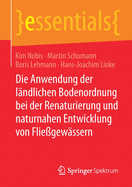 }essentials{

Kim Nobis · Martin Schumann
Boris Lehmann · Hans-Joachim Linke

Die Anwendung der ländlichen Bodenordnung bei der Renaturierung und naturnahen Entwicklung von Fließgewässern

Springer Spektrum